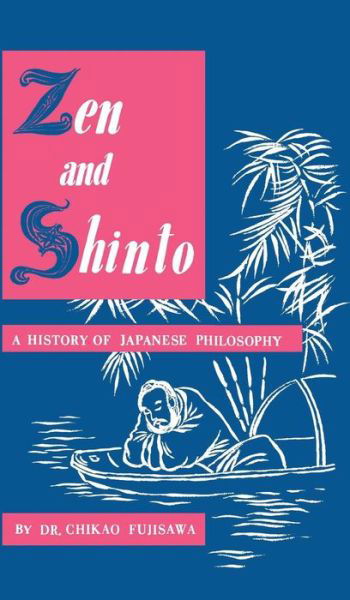 Zen and Shinto

A HISTORY OF JAPANESE PHILOSOPHY

BY DR. CHIKAO FUJISAWA